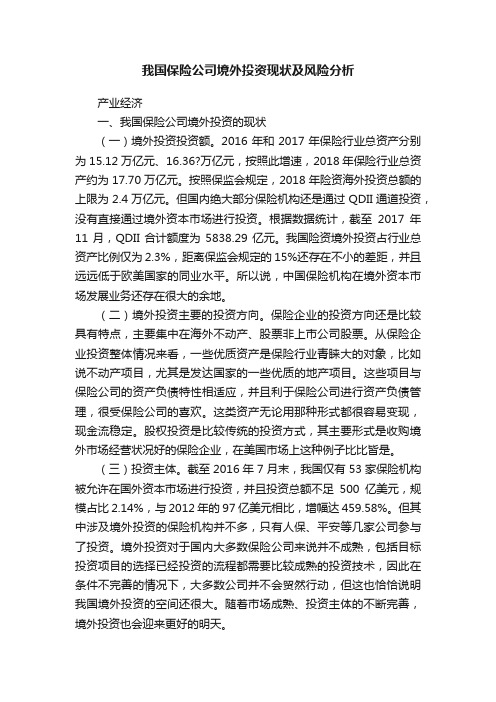 我国保险公司境外投资现状及风险分析

产业经济

一、我国保险公司境外投资的现状

（一）境外投资投资额。2016 年和 2017 年保险行业总资产分别为 15.12 万亿元、16.36?万亿元，按照此增速，2018 年保险行业总资产约为 17.70 万亿元。按照保监会规定，2018 年险资海外投资总额的上限为 2.4 万亿元。但国内绝大部分保险机构还是通过 QDII 通道投资，没有直接通过境外资本市场进行投资。根据数据统计，截至 2017 年 11 月，QDII 合计额度为 5838.29 亿元。我国险资境外投资占行业总资产比例仅为 2.3%，距离保监会规定的 15%还存在不小的差距，并且远远低于欧美国家的同业水平。所以说，中国保险机构在境外资本市场发展业务还存在很大的余地。

（二）境外投资主要的投资方向。保险企业的投资方向还是比较具有特点，主要集中在海外不动产、股票非上市公司股票。从保险企业投资整体情况来看，一些优质资产是保险行业青睐大的对象，比如说不动产项目，尤其是发达国家的一些优质的地产项目。这些项目与保险公司的资产负债特性相适应，并且利于保险公司进行资产负债管理，很受保险公司的喜欢。这类资产无论用那种形式都很容易变现，现金流稳定。股权投资是比较传统的投资方式，其主要形式是收购境外市场经营状况好的保险企业，在美国市场上这种例子比比皆是。

（三）投资主体。截至 2016 年 7 月末，我国仅有 53 家保险机构被允许在国外资本市场进行投资，并且投资总额不足 500 亿美元，规模占比 2.14%，与 2012 年的 97 亿美元相比，增幅达 459.58%。但其中涉及境外投资的保险机构并不多，只有人保、平安等几家公司参与了投资。境外投资对于国内大多数保险公司来说并不成熟，包括目标投资项目的选择已经投资的流程都需要比较成熟的投资技术，因此在条件不完善的情况下，大多数公司并不会贸然行动，但这也恰恰说明我国境外投资的空间还很大。随着市场成熟、投资主体的不断完善，境外投资也会迎来更好的明天。